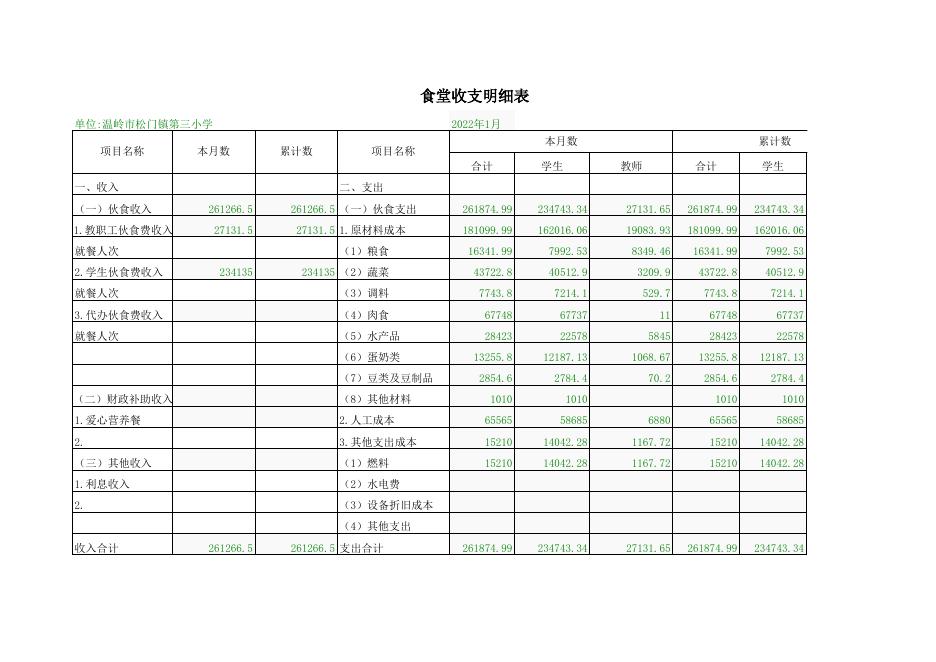 食堂收支明细表

单位:温岭市松门镇第三小学　　2022年1月

| 项目名称 | 本月数 | 累计数 | 项目名称 | 本月数 合计 | 本月数 学生 | 本月数 教师 | 累计数 合计 | 累计数 学生 |
|---|---|---|---|---|---|---|---|---|
| 一、收入 | | | 二、支出 | | | | | |
| （一）伙食收入 | 261266.5 | 261266.5 | （一）伙食支出 | 261874.99 | 234743.34 | 27131.65 | 261874.99 | 234743.34 |
| 1.教职工伙食费收入 | 27131.5 | 27131.5 | 1.原材料成本 | 181099.99 | 162016.06 | 19083.93 | 181099.99 | 162016.06 |
| 就餐人次 | | | （1）粮食 | 16341.99 | 7992.53 | 8349.46 | 16341.99 | 7992.53 |
| 2.学生伙食费收入 | 234135 | 234135 | （2）蔬菜 | 43722.8 | 40512.9 | 3209.9 | 43722.8 | 40512.9 |
| 就餐人次 | | | （3）调料 | 7743.8 | 7214.1 | 529.7 | 7743.8 | 7214.1 |
| 3.代办伙食费收入 | | | （4）肉食 | 67748 | 67737 | 11 | 67748 | 67737 |
| 就餐人次 | | | （5）水产品 | 28423 | 22578 | 5845 | 28423 | 22578 |
| | | | （6）蛋奶类 | 13255.8 | 12187.13 | 1068.67 | 13255.8 | 12187.13 |
| | | | （7）豆类及豆制品 | 2854.6 | 2784.4 | 70.2 | 2854.6 | 2784.4 |
| （二）财政补助收入 | | | （8）其他材料 | 1010 | 1010 | | 1010 | 1010 |
| 1.爱心营养餐 | | | 2.人工成本 | 65565 | 58685 | 6880 | 65565 | 58685 |
| 2. | | | 3.其他支出成本 | 15210 | 14042.28 | 1167.72 | 15210 | 14042.28 |
| （三）其他收入 | | | （1）燃料 | 15210 | 14042.28 | 1167.72 | 15210 | 14042.28 |
| 1.利息收入 | | | （2）水电费 | | | | | |
| 2. | | | （3）设备折旧成本 | | | | | |
| | | | （4）其他支出 | | | | | |
| 收入合计 | 261266.5 | 261266.5 | 支出合计 | 261874.99 | 234743.34 | 27131.65 | 261874.99 | 234743.34 |